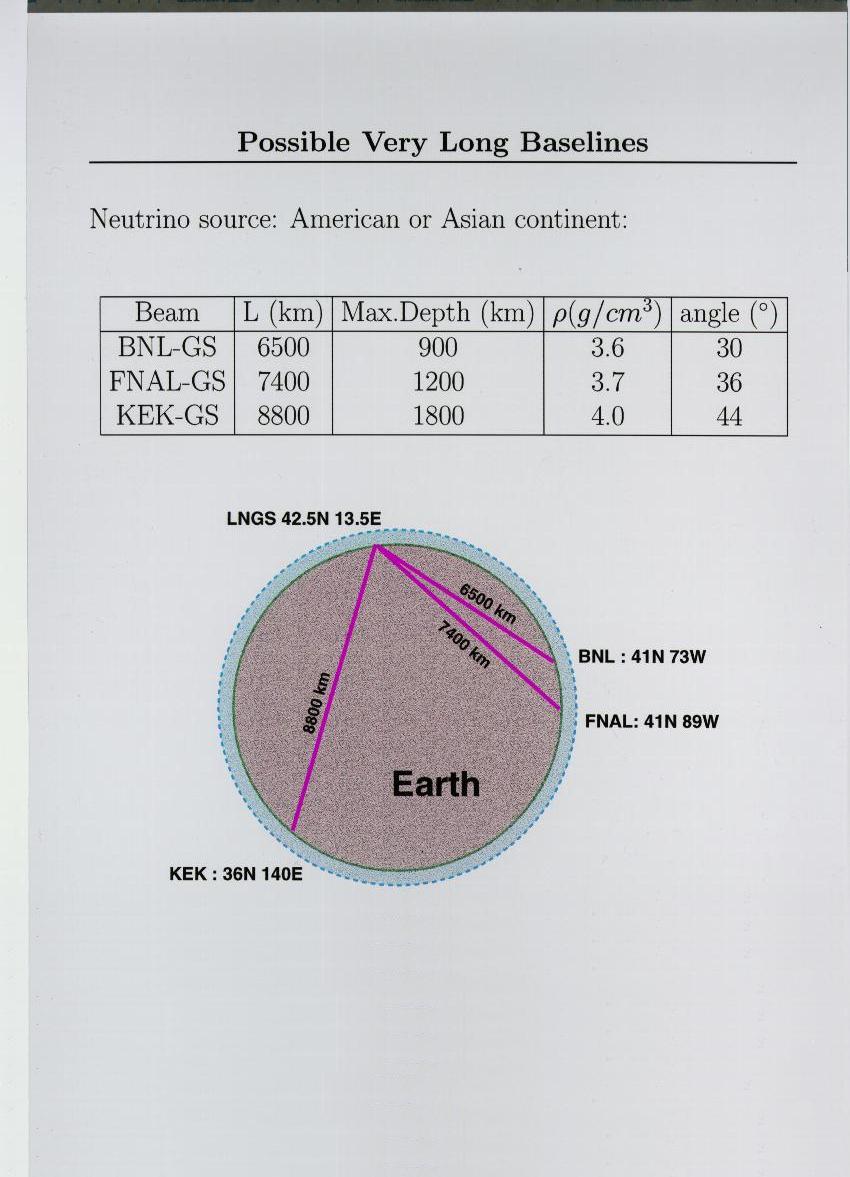 Possible Very Long Baselines

Neutrino source: American or Asian continent:

| Beam | L (km) | Max.Depth (km) | $\rho(g/cm^3)$ | angle (°) |
|---|---|---|---|---|
| BNL-GS | 6500 | 900 | 3.6 | 30 |
| FNAL-GS | 7400 | 1200 | 3.7 | 36 |
| KEK-GS | 8800 | 1800 | 4.0 | 44 |

LNGS 42.5N 13.5E

6500 km

7400 km

8800 km

BNL : 41N 73W

FNAL: 41N 89W

Earth

KEK : 36N 140E